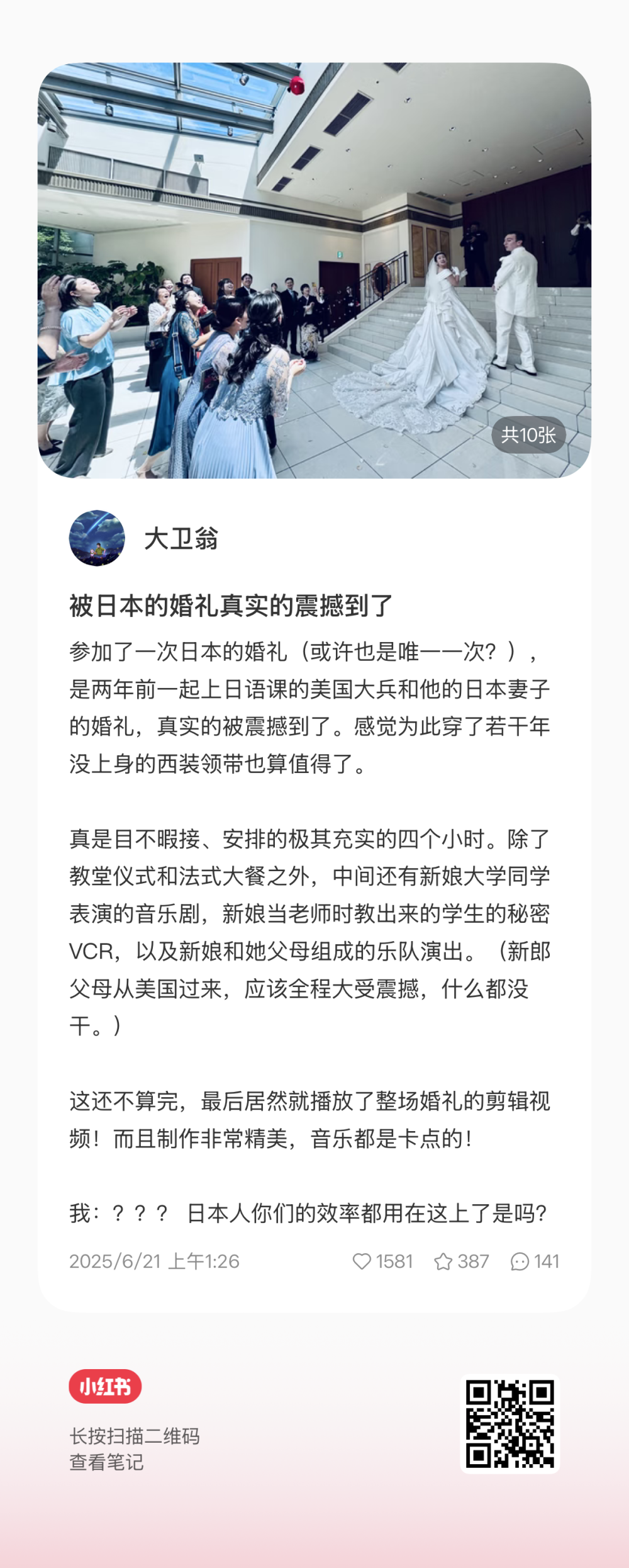 共10张

大卫翁

被日本的婚礼真实的震撼到了

参加了一次日本的婚礼（或许也是唯一一次？），是两年前一起上日语课的美国大兵和他的日本妻子的婚礼，真实的被震撼到了。感觉为此穿了若干年没上身的西装领带也算值得了。

真是目不暇接、安排的极其充实的四个小时。除了教堂仪式和法式大餐之外，中间还有新娘大学同学表演的音乐剧，新娘当老师时教出来的学生的秘密VCR，以及新娘和她父母组成的乐队演出。（新郎父母从美国过来，应该全程大受震撼，什么都没干。）

这还不算完，最后居然就播放了整场婚礼的剪辑视频！而且制作非常精美，音乐都是卡点的！

我：？？？ 日本人你们的效率都用在这上了是吗？

2025/6/21 上午1:26 1581 387 141

小红书

长按扫描二维码
查看笔记